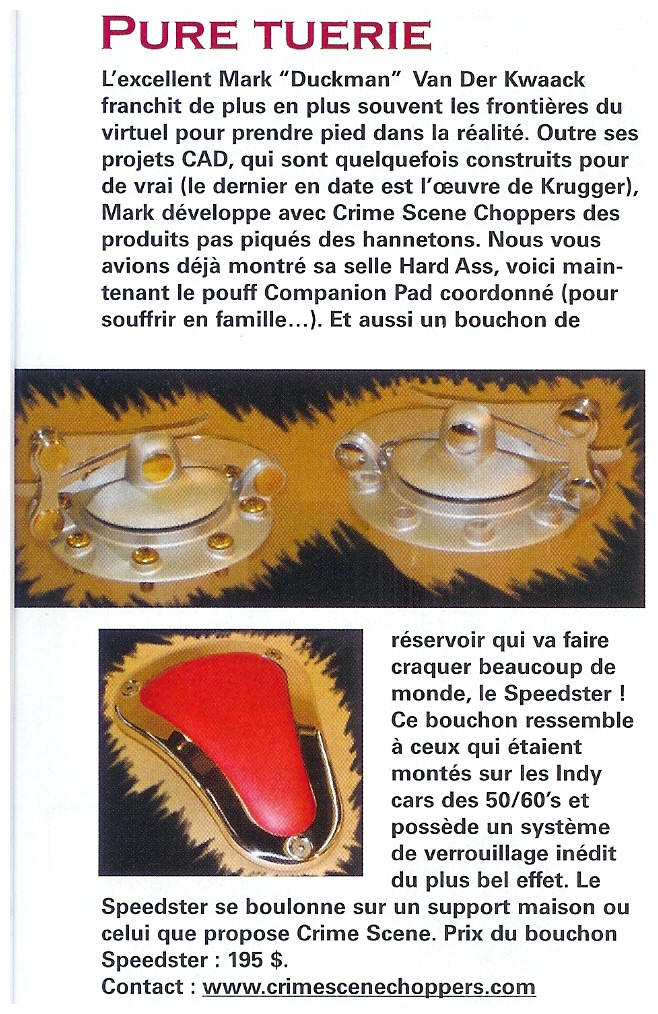 PURE TUERIE

L'excellent Mark "Duckman" Van Der Kwaack franchit de plus en plus souvent les frontières du virtuel pour prendre pied dans la réalité. Outre ses projets CAD, qui sont quelquefois construits pour de vrai (le dernier en date est l'œuvre de Krugger), Mark développe avec Crime Scene Choppers des produits pas piqués des hannetons. Nous vous avions déjà montré sa selle Hard Ass, voici maintenant le pouff Companion Pad coordonné (pour souffrir en famille...). Et aussi un bouchon de réservoir qui va faire craquer beaucoup de monde, le Speedster ! Ce bouchon ressemble à ceux qui étaient montés sur les Indy cars des 50/60's et possède un système de verrouillage inédit du plus bel effet. Le Speedster se boulonne sur un support maison ou celui que propose Crime Scene. Prix du bouchon Speedster : 195 $.
Contact : www.crimescenechoppers.com